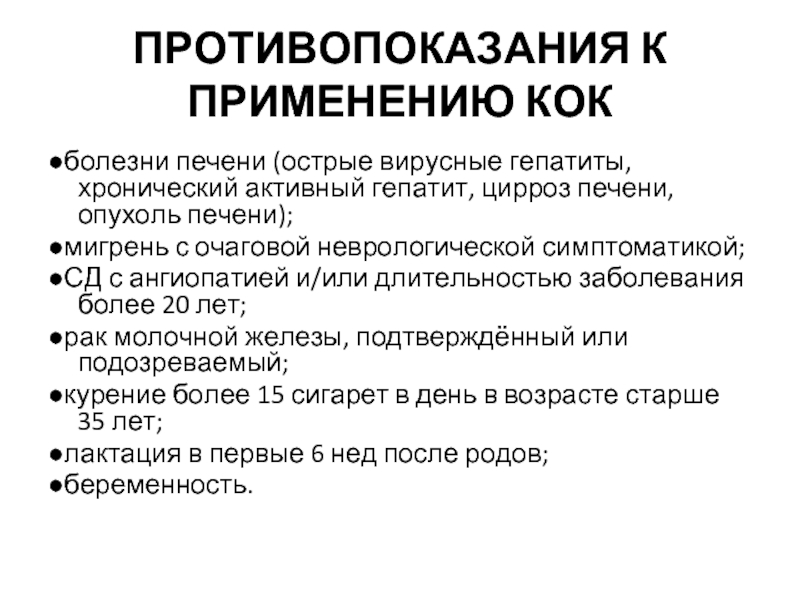 ПРОТИВОПОКАЗАНИЯ К ПРИМЕНЕНИЮ КОК

●болезни печени (острые вирусные гепатиты, хронический активный гепатит, цирроз печени, опухоль печени);

●мигрень с очаговой неврологической симптоматикой;

●СД с ангиопатией и/или длительностью заболевания более 20 лет;

●рак молочной железы, подтверждённый или подозреваемый;

●курение более 15 сигарет в день в возрасте старше 35 лет;

●лактация в первые 6 нед после родов;

●беременность.